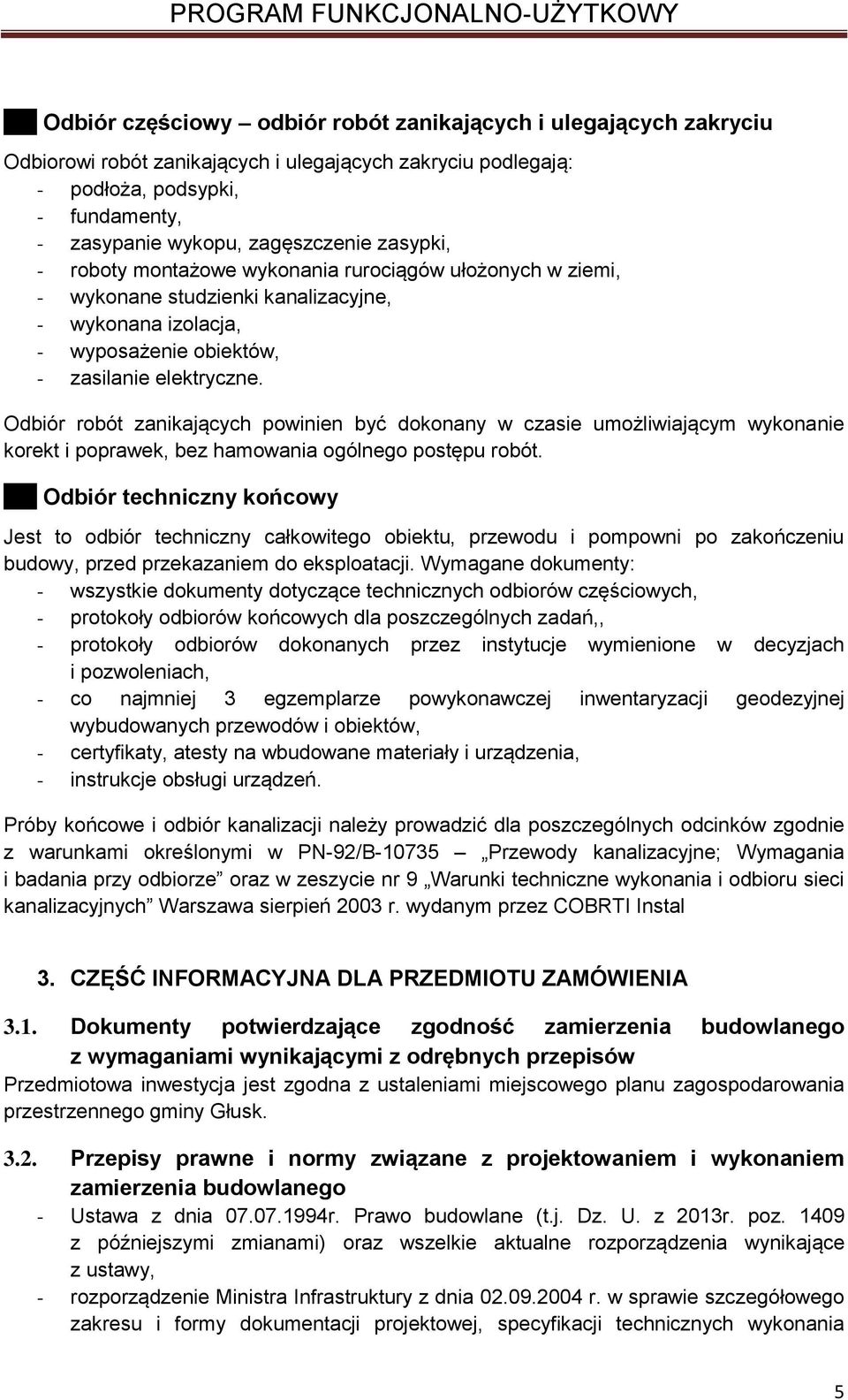 PROGRAM FUNKCJONALNO-UŻYTKOWY

Odbiór częściowy – odbiór robót zanikających i ulegających zakryciu

Odbiorowi robót zanikających i ulegających zakryciu podlegają:
- podłoża, podsypki,
- fundamenty,
- zasypanie wykopu, zagęszczenie zasypki,
- roboty montażowe wykonania rurociągów ułożonych w ziemi,
- wykonane studzienki kanalizacyjne,
- wykonana izolacja,
- wyposażenie obiektów,
- zasilanie elektryczne.

Odbiór robót zanikających powinien być dokonany w czasie umożliwiającym wykonanie korekt i poprawek, bez hamowania ogólnego postępu robót.

Odbiór techniczny końcowy

Jest to odbiór techniczny całkowitego obiektu, przewodu i pompowni po zakończeniu budowy, przed przekazaniem do eksploatacji. Wymagane dokumenty:
- wszystkie dokumenty dotyczące technicznych odbiorów częściowych,
- protokoły odbiorów końcowych dla poszczególnych zadań,,
- protokoły odbiorów dokonanych przez instytucje wymienione w decyzjach i pozwoleniach,
- co najmniej 3 egzemplarze powykonawczej inwentaryzacji geodezyjnej wybudowanych przewodów i obiektów,
- certyfikaty, atesty na wbudowane materiały i urządzenia,
- instrukcje obsługi urządzeń.

Próby końcowe i odbiór kanalizacji należy prowadzić dla poszczególnych odcinków zgodnie z warunkami określonymi w PN-92/B-10735 – „Przewody kanalizacyjne; Wymagania i badania przy odbiorze” oraz w zeszycie nr 9 „Warunki techniczne wykonania i odbioru sieci kanalizacyjnych” Warszawa sierpień 2003 r. wydanym przez COBRTI Instal

3. CZĘŚĆ INFORMACYJNA DLA PRZEDMIOTU ZAMÓWIENIA

3.1. Dokumenty potwierdzające zgodność zamierzenia budowlanego z wymaganiami wynikającymi z odrębnych przepisów

Przedmiotowa inwestycja jest zgodna z ustaleniami miejscowego planu zagospodarowania przestrzennego gminy Głusk.

3.2. Przepisy prawne i normy związane z projektowaniem i wykonaniem zamierzenia budowlanego

- Ustawa z dnia 07.07.1994r. Prawo budowlane (t.j. Dz. U. z 2013r. poz. 1409 z późniejszymi zmianami) oraz wszelkie aktualne rozporządzenia wynikające z ustawy,
- rozporządzenie Ministra Infrastruktury z dnia 02.09.2004 r. w sprawie szczegółowego zakresu i formy dokumentacji projektowej, specyfikacji technicznych wykonania

5